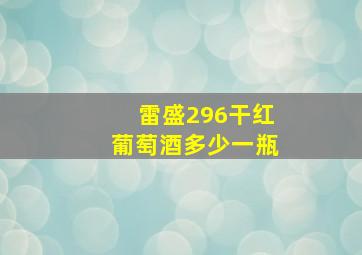 雷盛296干红
葡萄酒多少一瓶